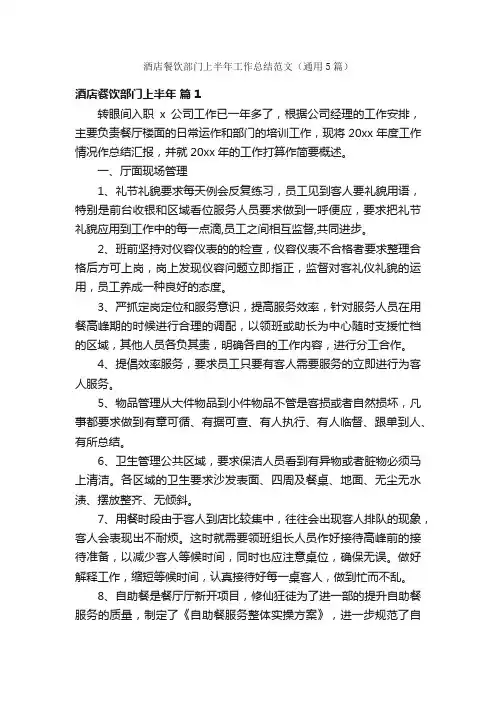 酒店餐饮部门上半年工作总结范文（通用5篇）

酒店餐饮部门上半年 篇1

转眼间入职 x 公司工作已一年多了，根据公司经理的工作安排，主要负责餐厅楼面的日常运作和部门的培训工作，现将 20xx 年度工作情况作总结汇报，并就 20xx 年的工作打算作简要概述。

一、厅面现场管理

1、礼节礼貌要求每天例会反复练习，员工见到客人要礼貌用语，特别是前台收银和区域看位服务人员要求做到一呼便应，要求把礼节礼貌应用到工作中的每一点滴,员工之间相互监督,共同进步。

2、班前坚持对仪容仪表的的检查，仪容仪表不合格者要求整理合格后方可上岗，岗上发现仪容问题立即指正，监督对客礼仪礼貌的运用，员工养成一种良好的态度。

3、严抓定岗定位和服务意识，提高服务效率，针对服务人员在用餐高峰期的时候进行合理的调配，以领班或助长为中心随时支援忙档的区域，其他人员各负其责，明确各自的工作内容，进行分工合作。

4、提倡效率服务，要求员工只要有客人需要服务的立即进行为客人服务。

5、物品管理从大件物品到小件物品不管是客损或者自然损坏，凡事都要求做到有章可循、有据可查、有人执行、有人临督、跟单到人、有所总结。

6、卫生管理公共区域，要求保洁人员看到有异物或者脏物必须马上清洁。各区域的卫生要求沙发表面、四周及餐桌、地面、无尘无水渍、摆放整齐、无倾斜。

7、用餐时段由于客人到店比较集中，往往会出现客人排队的现象，客人会表现出不耐烦。这时就需要领班组长人员作好接待高峰前的接待准备，以减少客人等候时间，同时也应注意桌位，确保无误。做好解释工作，缩短等候时间，认真接待好每一桌客人，做到忙而不乱。

8、自助餐是餐厅厅新开项目，修仙狂徒为了进一部的提升自助餐服务的质量，制定了《自助餐服务整体实操方案》，进一步规范了自